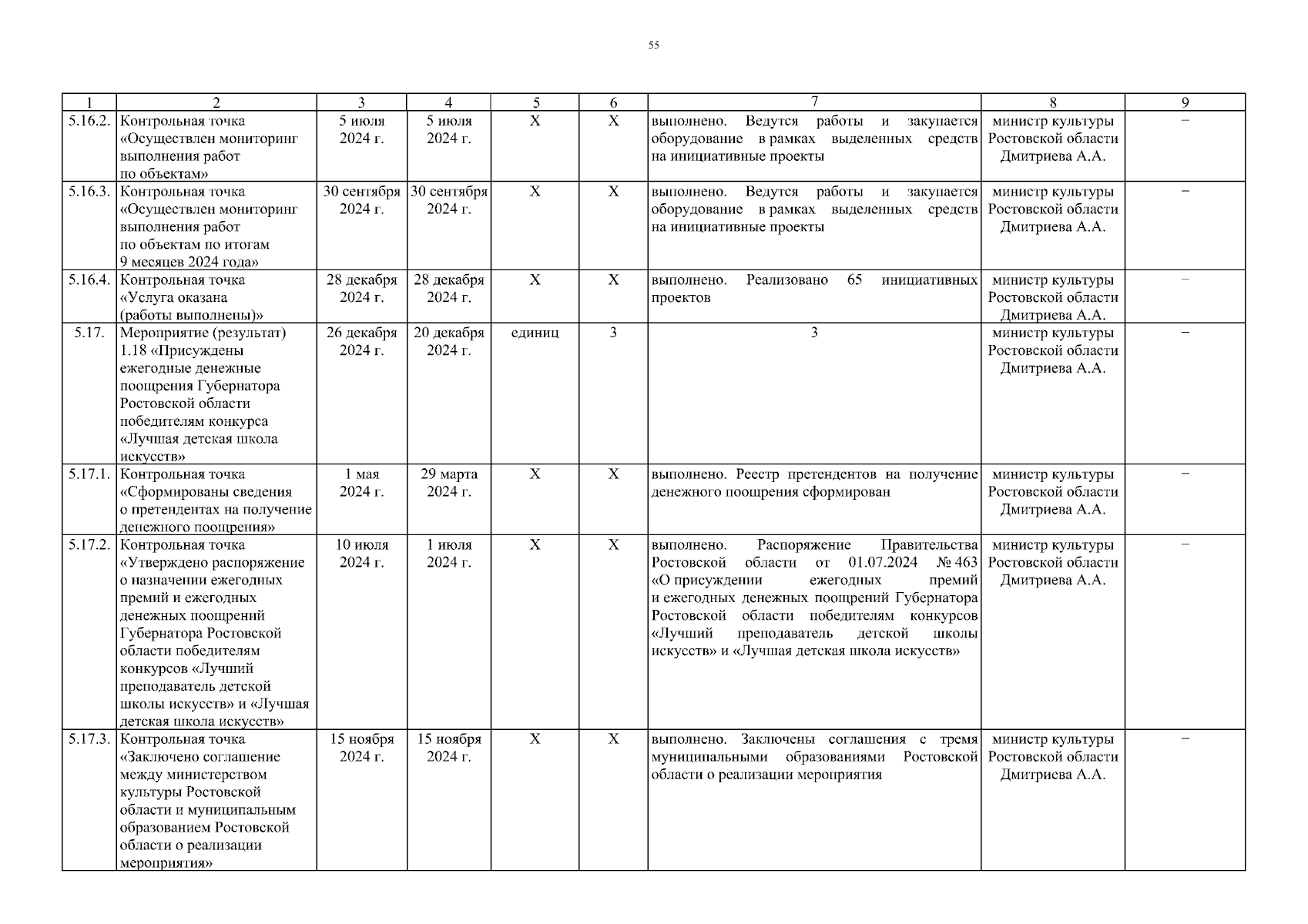 55

| 1 | 2 | 3 | 4 | 5 | 6 | 7 | 8 | 9 |
|---|---|---|---|---|---|---|---|---|
| 5.16.2. | Контрольная точка «Осуществлен мониторинг выполнения работ по объектам» | 5 июля 2024 г. | 5 июля 2024 г. | Х | Х | выполнено. Ведутся работы и закупается оборудование в рамках выделенных средств на инициативные проекты | министр культуры Ростовской области Дмитриева А.А. | – |
| 5.16.3. | Контрольная точка «Осуществлен мониторинг выполнения работ по объектам по итогам 9 месяцев 2024 года» | 30 сентября 2024 г. | 30 сентября 2024 г. | Х | Х | выполнено. Ведутся работы и закупается оборудование в рамках выделенных средств на инициативные проекты | министр культуры Ростовской области Дмитриева А.А. | – |
| 5.16.4. | Контрольная точка «Услуга оказана (работы выполнены)» | 28 декабря 2024 г. | 28 декабря 2024 г. | Х | Х | выполнено. Реализовано 65 инициативных проектов | министр культуры Ростовской области Дмитриева А.А. | – |
| 5.17. | Мероприятие (результат) 1.18 «Присуждены ежегодные денежные поощрения Губернатора Ростовской области победителям конкурса «Лучшая детская школа искусств» | 26 декабря 2024 г. | 20 декабря 2024 г. | единиц | 3 | 3 | министр культуры Ростовской области Дмитриева А.А. | – |
| 5.17.1. | Контрольная точка «Сформированы сведения о претендентах на получение денежного поощрения» | 1 мая 2024 г. | 29 марта 2024 г. | Х | Х | выполнено. Реестр претендентов на получение денежного поощрения сформирован | министр культуры Ростовской области Дмитриева А.А. | – |
| 5.17.2. | Контрольная точка «Утверждено распоряжение о назначении ежегодных премий и ежегодных денежных поощрений Губернатора Ростовской области победителям конкурсов «Лучший преподаватель детской школы искусств» и «Лучшая детская школа искусств» | 10 июля 2024 г. | 1 июля 2024 г. | Х | Х | выполнено. Распоряжение Правительства Ростовской области от 01.07.2024 № 463 «О присуждении ежегодных премий и ежегодных денежных поощрений Губернатора Ростовской области победителям конкурсов «Лучший преподаватель детской школы искусств» и «Лучшая детская школа искусств» | министр культуры Ростовской области Дмитриева А.А. | – |
| 5.17.3. | Контрольная точка «Заключено соглашение между министерством культуры Ростовской области и муниципальным образованием Ростовской области о реализации мероприятия» | 15 ноября 2024 г. | 15 ноября 2024 г. | Х | Х | выполнено. Заключены соглашения с тремя муниципальными образованиями Ростовской области о реализации мероприятия | министр культуры Ростовской области Дмитриева А.А. | – |